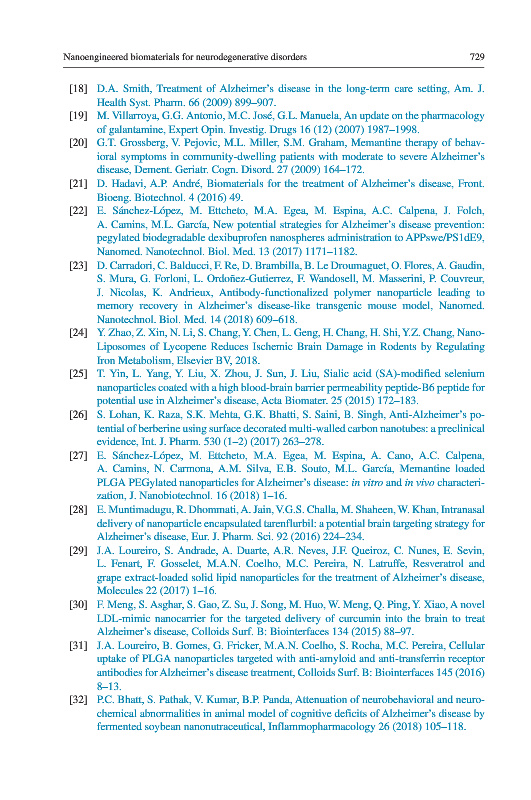 Nanoengineered biomaterials for neurodegenerative disorders 729

[18] D.A. Smith, Treatment of Alzheimer's disease in the long-term care setting, Am. J. Health Syst. Pharm. 66 (2009) 899–907.

[19] M. Villarroya, G.G. Antonio, M.C. José, G.L. Manuela, An update on the pharmacology of galantamine, Expert Opin. Investig. Drugs 16 (12) (2007) 1987–1998.

[20] G.T. Grossberg, V. Pejovic, M.L. Miller, S.M. Graham, Memantine therapy of behavioral symptoms in community-dwelling patients with moderate to severe Alzheimer's disease, Dement. Geriatr. Cogn. Disord. 27 (2009) 164–172.

[21] D. Hadavi, A.P. André, Biomaterials for the treatment of Alzheimer's disease, Front. Bioeng. Biotechnol. 4 (2016) 49.

[22] E. Sánchez-López, M. Ettcheto, M.A. Egea, M. Espina, A.C. Calpena, J. Folch, A. Camins, M.L. García, New potential strategies for Alzheimer's disease prevention: pegylated biodegradable dexibuprofen nanospheres administration to APPswe/PS1dE9, Nanomed. Nanotechnol. Biol. Med. 13 (2017) 1171–1182.

[23] D. Carradori, C. Balducci, F. Re, D. Brambilla, B. Le Droumaguet, O. Flores, A. Gaudin, S. Mura, G. Forloni, L. Ordoñez-Gutierrez, F. Wandosell, M. Masserini, P. Couvreur, J. Nicolas, K. Andrieux, Antibody-functionalized polymer nanoparticle leading to memory recovery in Alzheimer's disease-like transgenic mouse model, Nanomed. Nanotechnol. Biol. Med. 14 (2018) 609–618.

[24] Y. Zhao, Z. Xin, N. Li, S. Chang, Y. Chen, L. Geng, H. Chang, H. Shi, Y.Z. Chang, Nano-Liposomes of Lycopene Reduces Ischemic Brain Damage in Rodents by Regulating Iron Metabolism, Elsevier BV, 2018.

[25] T. Yin, L. Yang, Y. Liu, X. Zhou, J. Sun, J. Liu, Sialic acid (SA)-modified selenium nanoparticles coated with a high blood-brain barrier permeability peptide-B6 peptide for potential use in Alzheimer's disease, Acta Biomater. 25 (2015) 172–183.

[26] S. Lohan, K. Raza, S.K. Mehta, G.K. Bhatti, S. Saini, B. Singh, Anti-Alzheimer's potential of berberine using surface decorated multi-walled carbon nanotubes: a preclinical evidence, Int. J. Pharm. 530 (1–2) (2017) 263–278.

[27] E. Sánchez-López, M. Ettcheto, M.A. Egea, M. Espina, A. Cano, A.C. Calpena, A. Camins, N. Carmona, A.M. Silva, E.B. Souto, M.L. García, Memantine loaded PLGA PEGylated nanoparticles for Alzheimer's disease: in vitro and in vivo characterization, J. Nanobiotechnol. 16 (2018) 1–16.

[28] E. Muntimadugu, R. Dhommati, A. Jain, V.G.S. Challa, M. Shaheen, W. Khan, Intranasal delivery of nanoparticle encapsulated tarenflurbil: a potential brain targeting strategy for Alzheimer's disease, Eur. J. Pharm. Sci. 92 (2016) 224–234.

[29] J.A. Loureiro, S. Andrade, A. Duarte, A.R. Neves, J.F. Queiroz, C. Nunes, E. Sevin, L. Fenart, F. Gosselet, M.A.N. Coelho, M.C. Pereira, N. Latruffe, Resveratrol and grape extract-loaded solid lipid nanoparticles for the treatment of Alzheimer's disease, Molecules 22 (2017) 1–16.

[30] F. Meng, S. Asghar, S. Gao, Z. Su, J. Song, M. Huo, W. Meng, Q. Ping, Y. Xiao, A novel LDL-mimic nanocarrier for the targeted delivery of curcumin into the brain to treat Alzheimer's disease, Colloids Surf. B: Biointerfaces 134 (2015) 88–97.

[31] J.A. Loureiro, B. Gomes, G. Fricker, M.A.N. Coelho, S. Rocha, M.C. Pereira, Cellular uptake of PLGA nanoparticles targeted with anti-amyloid and anti-transferrin receptor antibodies for Alzheimer's disease treatment, Colloids Surf. B: Biointerfaces 145 (2016) 8–13.

[32] P.C. Bhatt, S. Pathak, V. Kumar, B.P. Panda, Attenuation of neurobehavioral and neurochemical abnormalities in animal model of cognitive deficits of Alzheimer's disease by fermented soybean nanonutraceutical, Inflammopharmacology 26 (2018) 105–118.